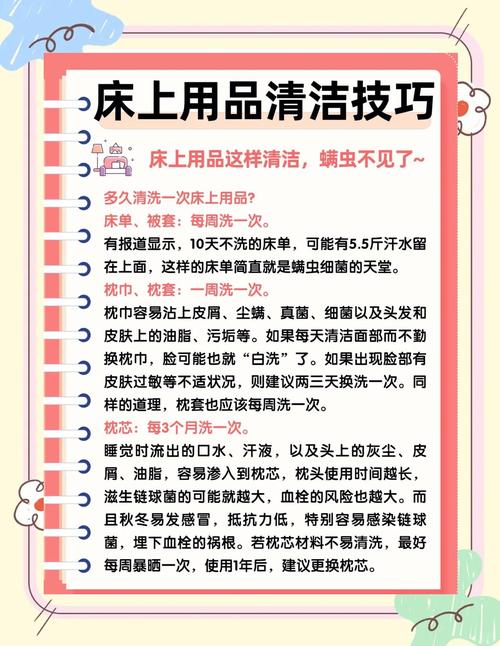 床上用品清洁技巧

床上用品这样清洁，螨虫不见了~

多久清洗一次床上用品?
床单、被套：每周洗一次。
有报道显示，10天不洗的床单，可能有5.5斤汗水留在上面，这样的床单简直就是螨虫细菌的天堂。
枕巾、枕套：一周洗一次。
枕巾容易沾上皮屑、尘螨、真菌、细菌以及头发和皮肤上的油脂、污垢等。如果每天清洁面部而不勤换枕巾，脸可能也就“白洗”了。如果出现脸部有皮肤过敏等不适状况，则建议两三天换洗一次。同样的道理，枕套也应该每周洗一次。
枕芯：每3个月洗一次。
睡觉时流出的口水、汗液，以及头上的灰尘、皮屑、油脂，容易渗入到枕芯，枕头使用时间越长，滋生链球菌的可能就越大，血栓的风险也越大。而且秋冬易发感冒，抵抗力低，特别容易感染链球菌，埋下血栓的祸根。若枕芯材料不易清洗，最好每周暴晒一次，使用1年后，建议更换枕芯。